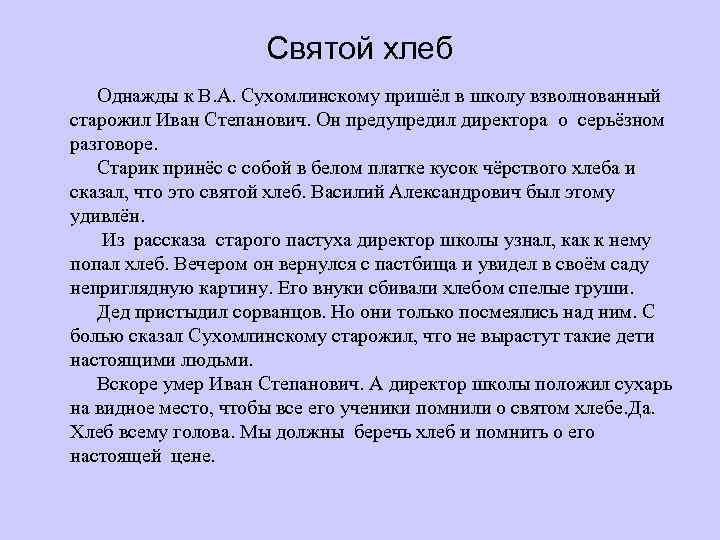 Святой хлеб

Однажды к В.А. Сухомлинскому пришёл в школу взволнованный старожил Иван Степанович. Он предупредил директора о серьёзном разговоре.

Старик принёс с собой в белом платке кусок чёрствого хлеба и сказал, что это святой хлеб. Василий Александрович был этому удивлён.

Из рассказа старого пастуха директор школы узнал, как к нему попал хлеб. Вечером он вернулся с пастбища и увидел в своём саду неприглядную картину. Его внуки сбивали хлебом спелые груши.

Дед пристыдил сорванцов. Но они только посмеялись над ним. С болью сказал Сухомлинскому старожил, что не вырастут такие дети настоящими людьми.

Вскоре умер Иван Степанович. А директор школы положил сухарь на видное место, чтобы все его ученики помнили о святом хлебе.Да. Хлеб всему голова. Мы должны беречь хлеб и помнить о его настоящей цене.